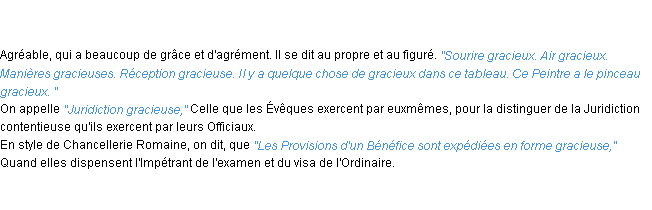 Agréable, qui a beaucoup de grâce et d'agrément. Il se dit au propre et au figuré. "Sourire gracieux. Air gracieux. Manières gracieuses. Réception gracieuse. Il y a quelque chose de gracieux dans ce tableau. Ce Peintre a le pinceau gracieux. "
On appelle "Juridiction gracieuse," Celle que les Évêques exercent par euxmêmes, pour la distinguer de la Juridiction contentieuse qu'ils exercent par leurs Officiaux.
En style de Chancellerie Romaine, on dit, que "Les Provisions d'un Bénéfice sont expédiées en forme gracieuse," Quand elles dispensent l'Impétrant de l'examen et du visa de l'Ordinaire.